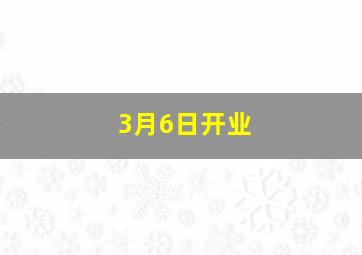 3月6日开业